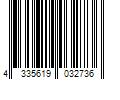 4 335619 032736